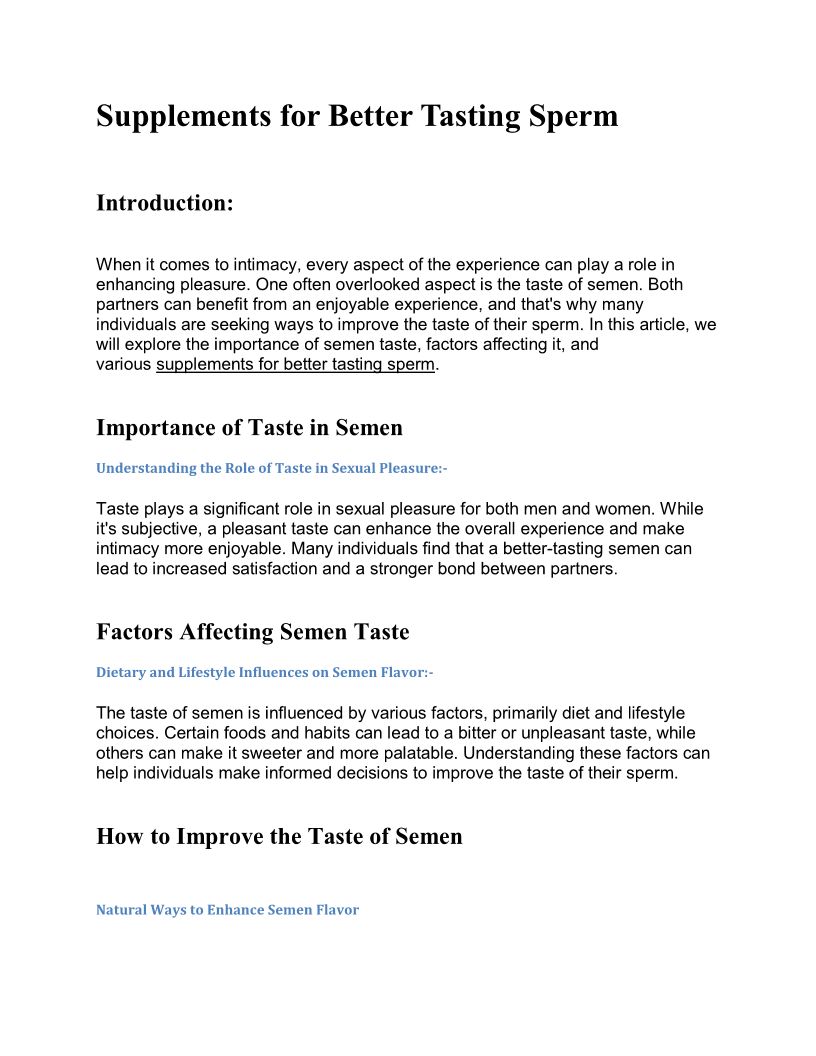 Supplements for Better Tasting Sperm

Introduction:

When it comes to intimacy, every aspect of the experience can play a role in enhancing pleasure. One often overlooked aspect is the taste of semen. Both partners can benefit from an enjoyable experience, and that's why many individuals are seeking ways to improve the taste of their sperm. In this article, we will explore the importance of semen taste, factors affecting it, and various supplements for better tasting sperm.

Importance of Taste in Semen

Understanding the Role of Taste in Sexual Pleasure:-

Taste plays a significant role in sexual pleasure for both men and women. While it's subjective, a pleasant taste can enhance the overall experience and make intimacy more enjoyable. Many individuals find that a better-tasting semen can lead to increased satisfaction and a stronger bond between partners.

Factors Affecting Semen Taste

Dietary and Lifestyle Influences on Semen Flavor:-

The taste of semen is influenced by various factors, primarily diet and lifestyle choices. Certain foods and habits can lead to a bitter or unpleasant taste, while others can make it sweeter and more palatable. Understanding these factors can help individuals make informed decisions to improve the taste of their sperm.

How to Improve the Taste of Semen

Natural Ways to Enhance Semen Flavor